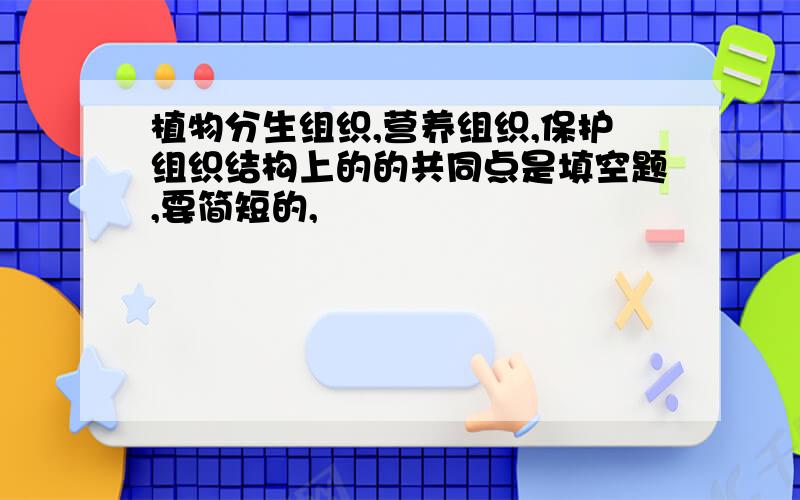 植物分生组织,营养组织,保护组织结构上的的共同点是填空题,要简短的,